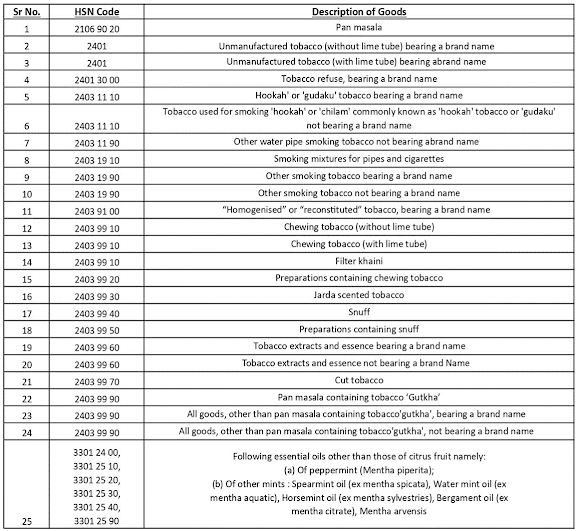 | Sr No. | HSN Code | Description of Goods |
|---|---|---|
| 1 | 2106 90 20 | Pan masala |
| 2 | 2401 | Unmanufactured tobacco (without lime tube) bearing a brand name |
| 3 | 2401 | Unmanufactured tobacco (with lime tube) bearing abrand name |
| 4 | 2401 30 00 | Tobacco refuse, bearing a brand name |
| 5 | 2403 11 10 | Hookah' or 'gudaku' tobacco bearing a brand name |
| 6 | 2403 11 10 | Tobacco used for smoking 'hookah' or 'chilam' commonly known as 'hookah' tobacco or 'gudaku' not bearing a brand name |
| 7 | 2403 11 90 | Other water pipe smoking tobacco not bearing abrand name |
| 8 | 2403 19 10 | Smoking mixtures for pipes and cigarettes |
| 9 | 2403 19 90 | Other smoking tobacco bearing a brand name |
| 10 | 2403 19 90 | Other smoking tobacco not bearing a brand name |
| 11 | 2403 91 00 | "Homogenised" or "reconstituted" tobacco, bearing a brand name |
| 12 | 2403 99 10 | Chewing tobacco (without lime tube) |
| 13 | 2403 99 10 | Chewing tobacco (with lime tube) |
| 14 | 2403 99 10 | Filter khaini |
| 15 | 2403 99 20 | Preparations containing chewing tobacco |
| 16 | 2403 99 30 | Jarda scented tobacco |
| 17 | 2403 99 40 | Snuff |
| 18 | 2403 99 50 | Preparations containing snuff |
| 19 | 2403 99 60 | Tobacco extracts and essence bearing a brand name |
| 20 | 2403 99 60 | Tobacco extracts and essence not bearing a brand Name |
| 21 | 2403 99 70 | Cut tobacco |
| 22 | 2403 99 90 | Pan masala containing tobacco 'Gutkha' |
| 23 | 2403 99 90 | All goods, other than pan masala containing tobacco'gutkha', bearing a brand name |
| 24 | 2403 99 90 | All goods, other than pan masala containing tobacco'gutkha', not bearing a brand name |
| 25 | 3301 24 00, 3301 25 10, 3301 25 20, 3301 25 30, 3301 25 40, 3301 25 90 | Following essential oils other than those of citrus fruit namely: (a) Of peppermint (Mentha piperita); (b) Of other mints : Spearmint oil (ex mentha spicata), Water mint oil (ex mentha aquatic), Horsemint oil (ex mentha sylvestries), Bergament oil (ex mentha citrate), Mentha arvensis |